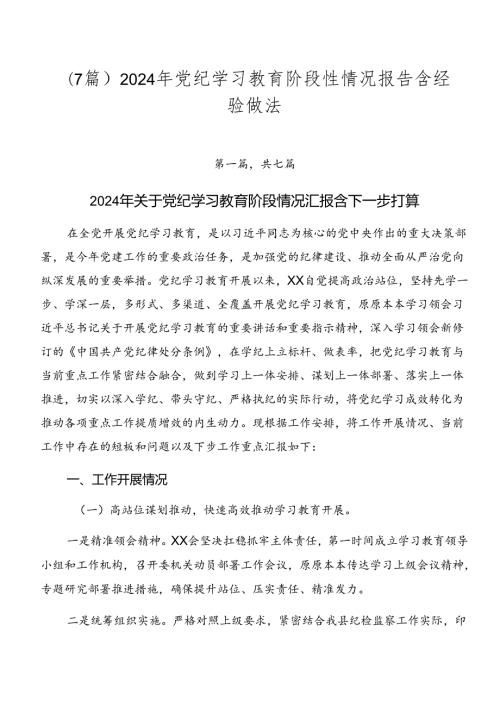 （7篇）2024年党纪学习教育阶段性情况报告含经验做法

第一篇，共七篇

2024年关于党纪学习教育阶段情况汇报含下一步打算

在全党开展党纪学习教育，是以习近平同志为核心的党中央作出的重大决策部署，是今年党建工作的重要政治任务，是加强党的纪律建设、推动全面从严治党向纵深发展的重要举措。党纪学习教育开展以来，XX自觉提高政治站位，坚持先学一步、学深一层，多形式、多渠道、全覆盖开展党纪学习教育，原原本本学习领会习近平总书记关于开展党纪学习教育的重要讲话和重要指示精神，深入学习领会新修订的《中国共产党纪律处分条例》，在学纪上立标杆、做表率，把党纪学习教育与当前重点工作紧密结合融合，做到学习上一体安排、谋划上一体部署、落实上一体推进，切实以深入学纪、带头守纪、严格执纪的实际行动，将党纪学习成效转化为推动各项重点工作提质增效的内生动力。现根据工作安排，将工作开展情况、当前工作中存在的短板和问题以及下步工作重点汇报如下：

一、工作开展情况

（一）高站位谋划推动，快速高效推动学习教育开展。

一是精准领会精神。XX会坚决扛稳抓牢主体责任，第一时间成立学习教育领导小组和工作机构，召开委机关动员部署工作会议，原原本本传达学习上级会议精神，专题研究部署推进措施，确保提升站位、压实责任、精准发力。

二是统筹组织实施。严格对照上级要求，紧密结合我县纪检监察工作实际，印